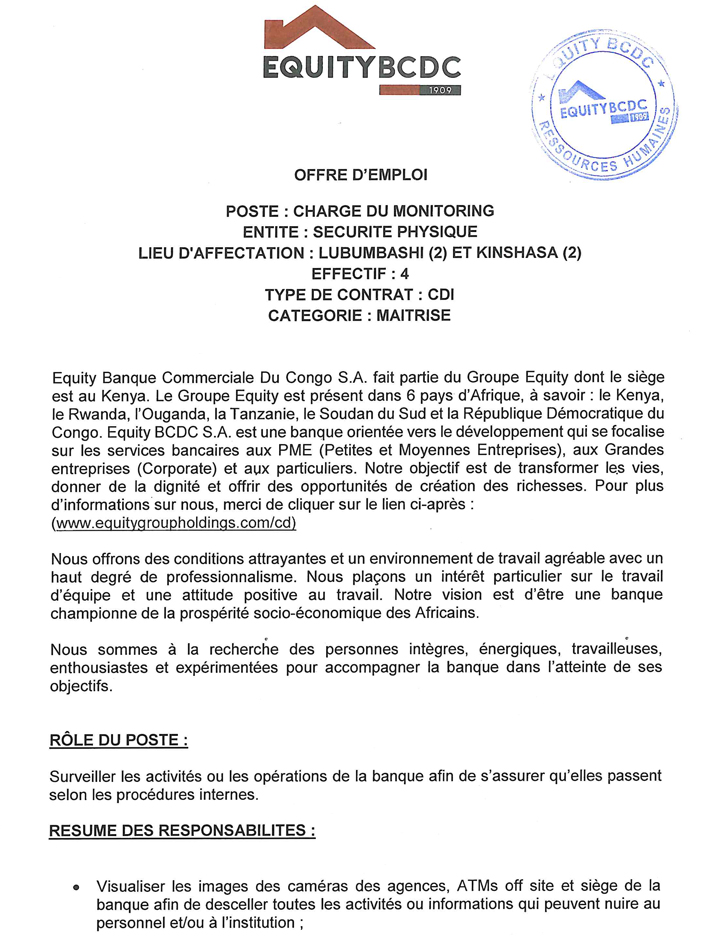 EQUITYBCDC
1909

EQUITY BCDC
EQUITYBCDC
1909
RESSOURCES HUMAINES

OFFRE D'EMPLOI

POSTE : CHARGE DU MONITORING
ENTITE : SECURITE PHYSIQUE
LIEU D'AFFECTATION : LUBUMBASHI (2) ET KINSHASA (2)
EFFECTIF : 4
TYPE DE CONTRAT : CDI
CATEGORIE : MAITRISE

Equity Banque Commerciale Du Congo S.A. fait partie du Groupe Equity dont le siège est au Kenya. Le Groupe Equity est présent dans 6 pays d'Afrique, à savoir : le Kenya, le Rwanda, l'Ouganda, la Tanzanie, le Soudan du Sud et la République Démocratique du Congo. Equity BCDC S.A. est une banque orientée vers le développement qui se focalise sur les services bancaires aux PME (Petites et Moyennes Entreprises), aux Grandes entreprises (Corporate) et aux particuliers. Notre objectif est de transformer les vies, donner de la dignité et offrir des opportunités de création des richesses. Pour plus d'informations sur nous, merci de cliquer sur le lien ci-après : (www.equitygroupholdings.com/cd)

Nous offrons des conditions attrayantes et un environnement de travail agréable avec un haut degré de professionnalisme. Nous plaçons un intérêt particulier sur le travail d'équipe et une attitude positive au travail. Notre vision est d'être une banque championne de la prospérité socio-économique des Africains.

Nous sommes à la recherche des personnes intègres, énergiques, travailleuses, enthousiastes et expérimentées pour accompagner la banque dans l'atteinte de ses objectifs.

RÔLE DU POSTE :

Surveiller les activités ou les opérations de la banque afin de s'assurer qu'elles passent selon les procédures internes.

RESUME DES RESPONSABILITES :

• Visualiser les images des caméras des agences, ATMs off site et siège de la banque afin de desceller toutes les activités ou informations qui peuvent nuire au personnel et/ou à l'institution ;